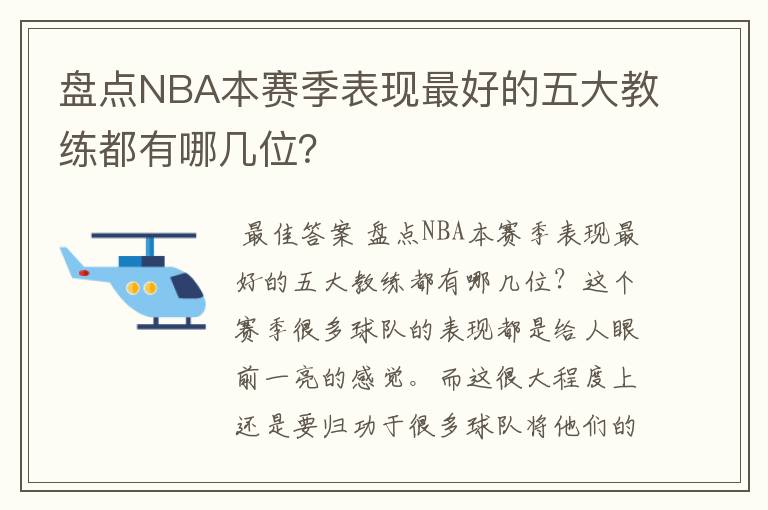 盘点NBA本赛季表现最好的五大教练都有哪几位?

最佳答案 盘点NBA本赛季表现最好的五大教练都有哪几位?这个赛季很多球队的表现都是给人眼前一亮的感觉。而这很大程度上还是要归功于很多球队将他们的